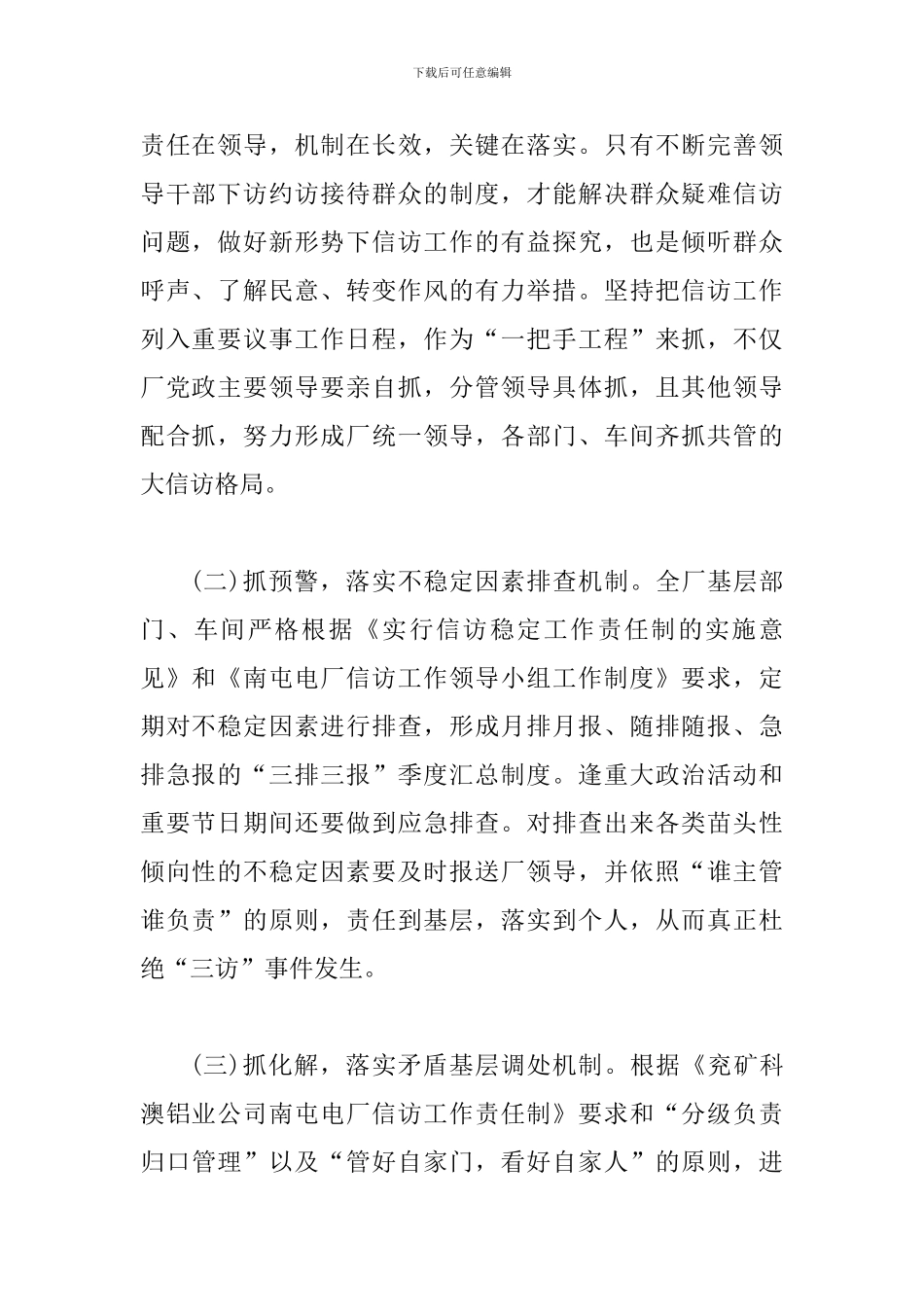 下载后可任意编辑

责任在领导，机制在长效，关键在落实。只有不断完善领导干部下访约访接待群众的制度，才能解决群众疑难信访问题，做好新形势下信访工作的有益探究，也是倾听群众呼声、了解民意、转变作风的有力举措。坚持把信访工作列入重要议事工作日程，作为“一把手工程”来抓，不仅厂党政主要领导要亲自抓，分管领导具体抓，且其他领导配合抓，努力形成厂统一领导，各部门、车间齐抓共管的大信访格局。

(二)抓预警，落实不稳定因素排查机制。全厂基层部门、车间严格根据《实行信访稳定工作责任制的实施意见》和《南屯电厂信访工作领导小组工作制度》要求，定期对不稳定因素进行排查，形成月排月报、随排随报、急排急报的“三排三报”季度汇总制度。逢重大政治活动和重要节日期间还要做到应急排查。对排查出来各类苗头性倾向性的不稳定因素要及时报送厂领导，并依照“谁主管谁负责”的原则，责任到基层，落实到个人，从而真正杜绝“三访”事件发生。

(三)抓化解，落实矛盾基层调处机制。根据《兖矿科澳铝业公司南屯电厂信访工作责任制》要求和“分级负责归口管理”以及“管好自家门，看好自家人”的原则，进